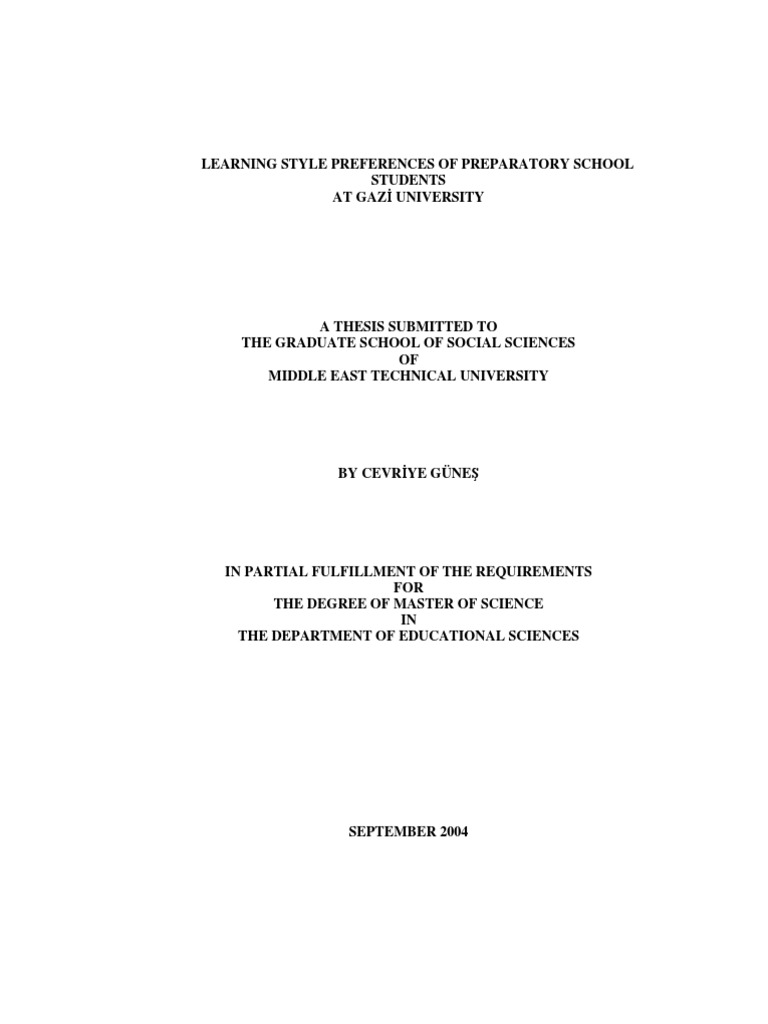 LEARNING STYLE PREFERENCES OF PREPARATORY SCHOOL
STUDENTS
AT GAZİ UNIVERSITY

A THESIS SUBMITTED TO
THE GRADUATE SCHOOL OF SOCIAL SCIENCES
OF
MIDDLE EAST TECHNICAL UNIVERSITY

BY CEVRİYE GÜNEŞ

IN PARTIAL FULFILLMENT OF THE REQUIREMENTS
FOR
THE DEGREE OF MASTER OF SCIENCE
IN
THE DEPARTMENT OF EDUCATIONAL SCIENCES

SEPTEMBER 2004